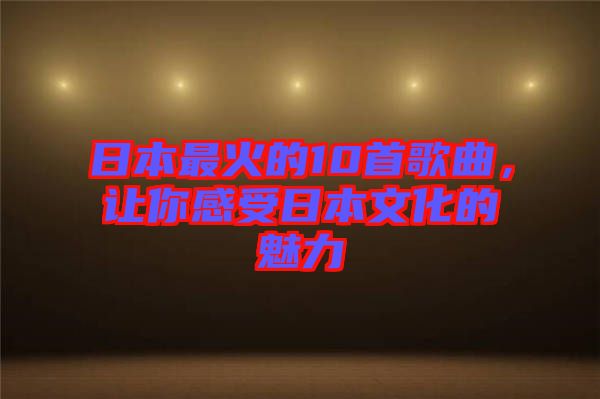 日本最火的10首歌曲，让你感受日本文化的魅力